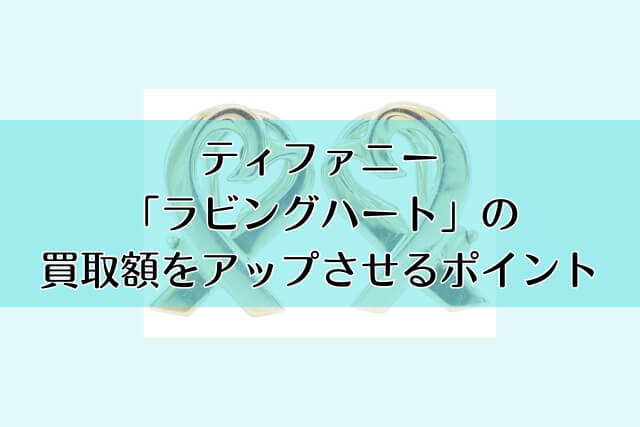 ティファニー
「ラビングハート」の
買取額をアップさせるポイント